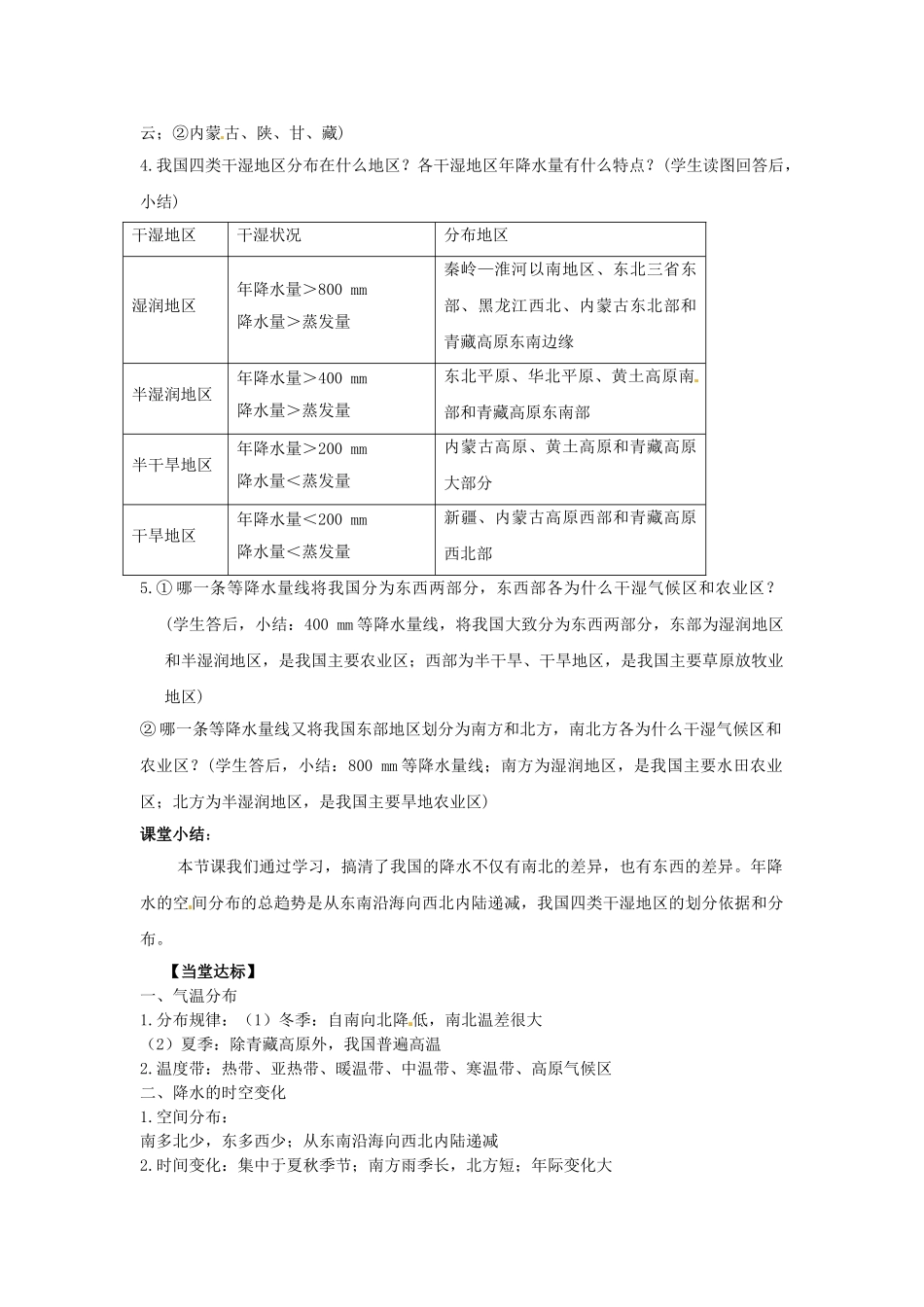 云；②内蒙古、陕、甘、藏）

4.我国四类干湿地区分布在什么地区？各干湿地区年降水量有什么特点？（学生读图回答后，小结）

| 干湿地区 | 干湿状况 | 分布地区 |
|---|---|---|
| 湿润地区 | 年降水量＞800 mm 降水量＞蒸发量 | 秦岭—淮河以南地区、东北三省东部、黑龙江西北、内蒙古东北部和青藏高原东南边缘 |
| 半湿润地区 | 年降水量＞400 mm 降水量＞蒸发量 | 东北平原、华北平原、黄土高原南部和青藏高原东南部 |
| 半干旱地区 | 年降水量＞200 mm 降水量＜蒸发量 | 内蒙古高原、黄土高原和青藏高原大部分 |
| 干旱地区 | 年降水量＜200 mm 降水量＜蒸发量 | 新疆、内蒙古高原西部和青藏高原西北部 |

5.①哪一条等降水量线将我国分为东西两部分，东西部各为什么干湿气候区和农业区？（学生答后，小结：400 mm等降水量线，将我国大致分为东西两部分，东部为湿润地区和半湿润地区，是我国主要农业区；西部为半干旱、干旱地区，是我国主要草原放牧业地区）

②哪一条等降水量线又将我国东部地区划分为南方和北方，南北方各为什么干湿气候区和农业区？（学生答后，小结：800 mm等降水量线；南方为湿润地区，是我国主要水田农业区；北方为半湿润地区，是我国主要旱地农业区）

课堂小结：

本节课我们通过学习，搞清了我国的降水不仅有南北的差异，也有东西的差异。年降水的空间分布的总趋势是从东南沿海向西北内陆递减，我国四类干湿地区的划分依据和分布。

【当堂达标】

一、气温分布

1.分布规律：（1）冬季：自南向北降低，南北温差很大

（2）夏季：除青藏高原外，我国普遍高温

2.温度带：热带、亚热带、暖温带、中温带、寒温带、高原气候区

二、降水的时空变化

1.空间分布：

南多北少，东多西少；从东南沿海向西北内陆递减

2.时间变化：集中于夏秋季节；南方雨季长，北方短；年际变化大